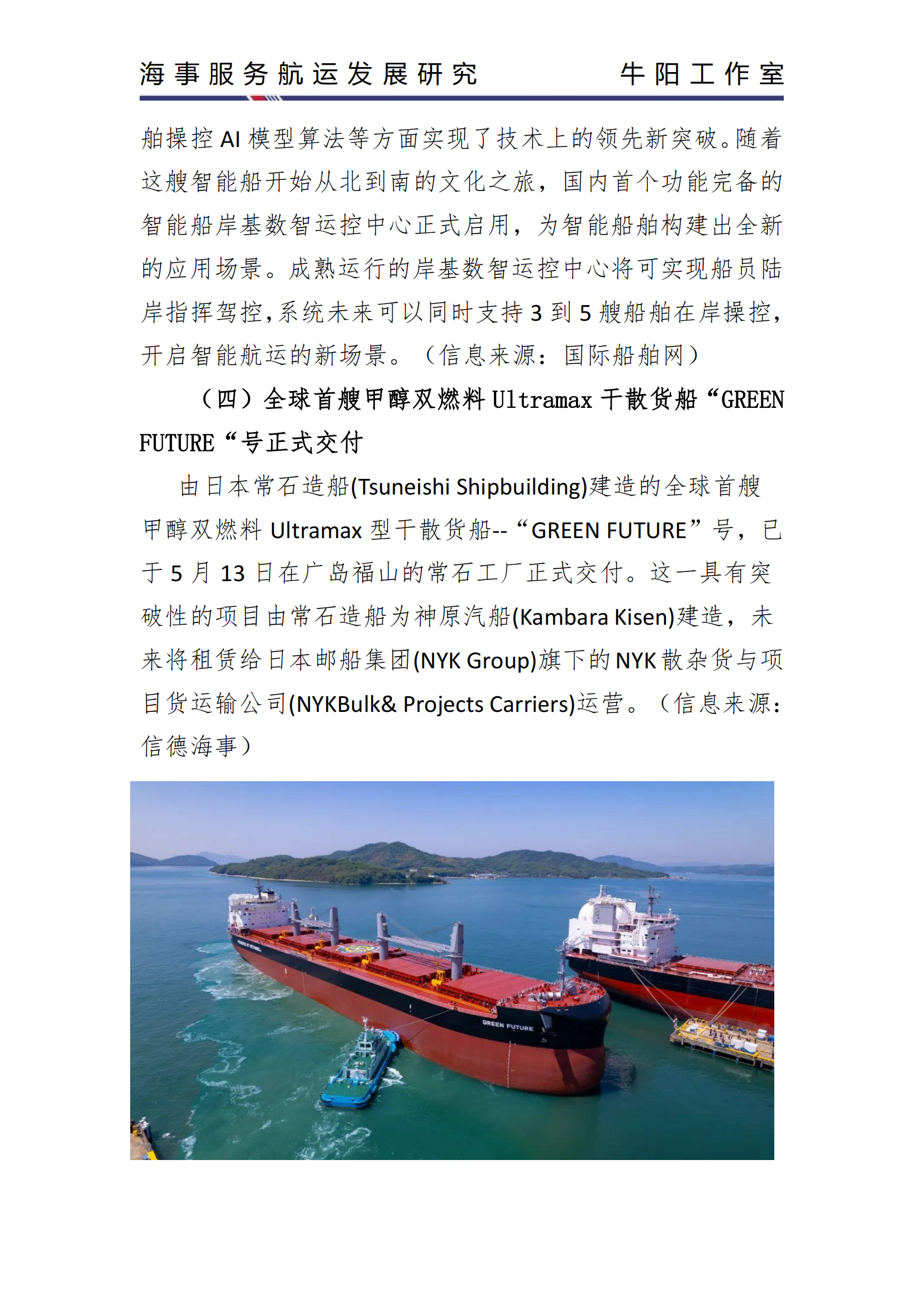 海事服务航运发展研究 牛阳工作室

舶操控AI模型算法等方面实现了技术上的领先新突破。随着这艘智能船开始从北到南的文化之旅，国内首个功能完备的智能船岸基数智运控中心正式启用，为智能船舶构建出全新的应用场景。成熟运行的岸基数智运控中心将可实现船员陆岸指挥驾控,系统未来可以同时支持3到5艘船舶在岸操控,开启智能航运的新场景。（信息来源：国际船舶网）

（四）全球首艘甲醇双燃料Ultramax干散货船“GREEN FUTURE“号正式交付

由日本常石造船(Tsuneishi Shipbuilding)建造的全球首艘甲醇双燃料Ultramax型干散货船--“GREEN FUTURE”号，已于5月13日在广岛福山的常石工厂正式交付。这一具有突破性的项目由常石造船为神原汽船(Kambara Kisen)建造，未来将租赁给日本邮船集团(NYK Group)旗下的NYK散杂货与项目货运输公司(NYKBulk& Projects Carriers)运营。（信息来源：信德海事）

GREEN FUTURE